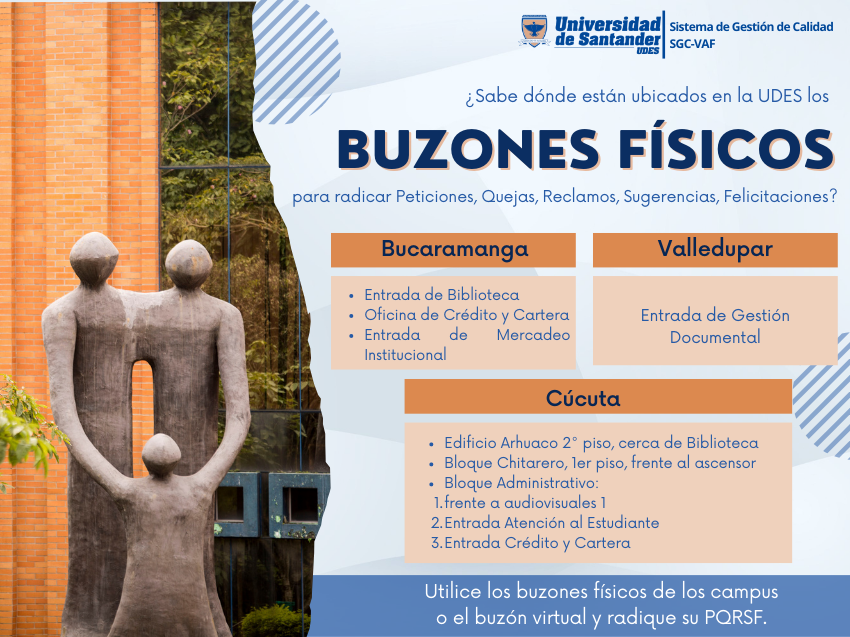 Universidad de Santander UDES

Sistema de Gestión de Calidad
SGC-VAF

¿Sabe dónde están ubicados en la UDES los

BUZONES FÍSICOS

para radicar Peticiones, Quejas, Reclamos, Sugerencias, Felicitaciones?

Bucaramanga

• Entrada de Biblioteca
• Oficina de Crédito y Cartera
• Entrada de Mercadeo Institucional

Valledupar

Entrada de Gestión Documental

Cúcuta

• Edificio Arhuaco 2° piso, cerca de Biblioteca
• Bloque Chitarero, 1er piso, frente al ascensor
• Bloque Administrativo:
1. frente a audiovisuales 1
2. Entrada Atención al Estudiante
3. Entrada Crédito y Cartera

Utilice los buzones físicos de los campus o el buzón virtual y radique su PQRSF.